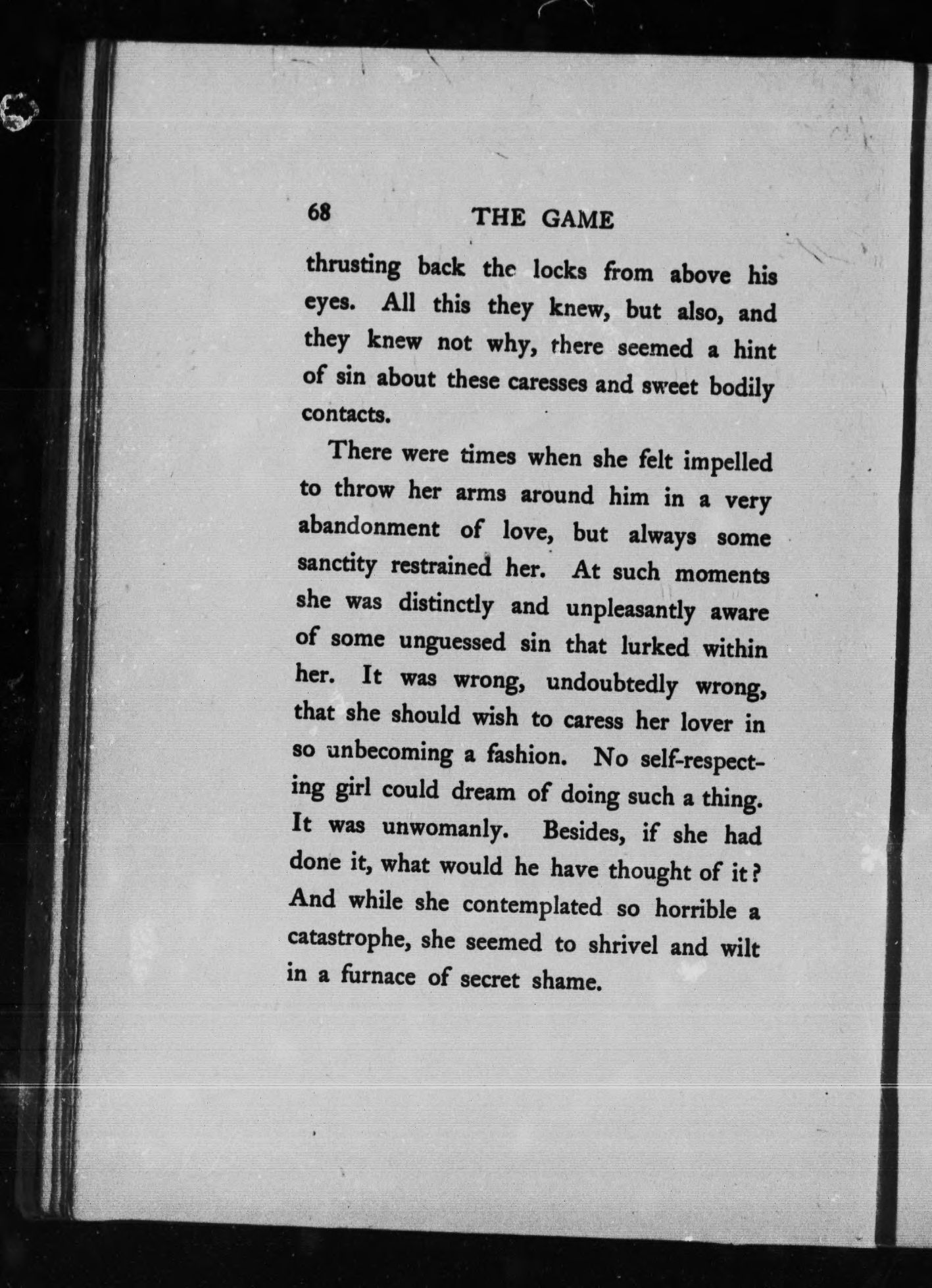 68 THE GAME

thrusting back the locks from above his eyes. All this they knew, but also, and they knew not why, there seemed a hint of sin about these caresses and sweet bodily contacts.

There were times when she felt impelled to throw her arms around him in a very abandonment of love, but always some sanctity restrained her. At such moments she was distinctly and unpleasantly aware of some unguessed sin that lurked within her. It was wrong, undoubtedly wrong, that she should wish to caress her lover in so unbecoming a fashion. No self-respecting girl could dream of doing such a thing. It was unwomanly. Besides, if she had done it, what would he have thought of it? And while she contemplated so horrible a catastrophe, she seemed to shrivel and wilt in a furnace of secret shame.